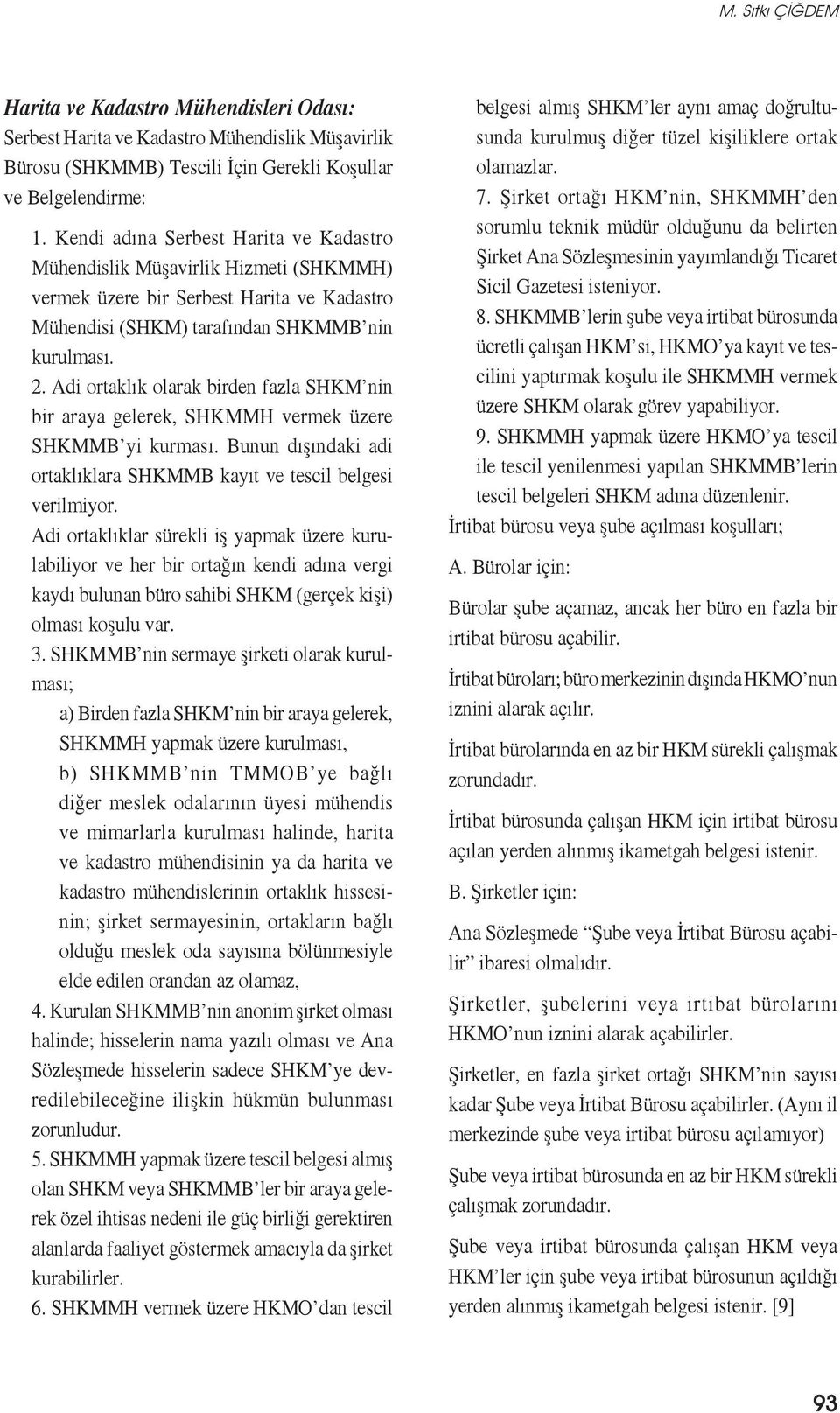 M. Sıtkı ÇİĞDEM

Harita ve Kadastro Mühendisleri Odası:
Serbest Harita ve Kadastro Mühendislik Müşavirlik Bürosu (SHKMMB) Tescili İçin Gerekli Koşullar ve Belgelendirme:

1. Kendi adına Serbest Harita ve Kadastro Mühendislik Müşavirlik Hizmeti (SHKMMH) vermek üzere bir Serbest Harita ve Kadastro Mühendisi (SHKM) tarafından SHKMMB'nin kurulması.

2. Adi ortaklık olarak birden fazla SHKM'nin bir araya gelerek, SHKMMH vermek üzere SHKMMB'yi kurması. Bunun dışındaki adi ortaklıklara SHKMMB kayıt ve tescil belgesi verilmiyor.

Adi ortaklıklar sürekli iş yapmak üzere kurulabiliyor ve her bir ortağın kendi adına vergi kaydı bulunan büro sahibi SHKM (gerçek kişi) olması koşulu var.

3. SHKMMB'nin sermaye şirketi olarak kurulması;

a) Birden fazla SHKM'nin bir araya gelerek, SHKMMH yapmak üzere kurulması,

b) SHKMMB'nin TMMOB'ye bağlı diğer meslek odalarının üyesi mühendis ve mimarlarla kurulması halinde, harita ve kadastro mühendisinin ya da harita ve kadastro mühendislerinin ortaklık hissesinin; şirket sermayesinin, ortakların bağlı olduğu meslek oda sayısına bölünmesiyle elde edilen orandan az olamaz,

4. Kurulan SHKMMB'nin anonim şirket olması halinde; hisselerin nama yazılı olması ve Ana Sözleşmede hisselerin sadece SHKM'ye devredilebileceğine ilişkin hükmün bulunması zorunludur.

5. SHKMMH yapmak üzere tescil belgesi almış olan SHKM veya SHKMMB'ler bir araya gelerek özel ihtisas nedeni ile güç birliği gerektiren alanlarda faaliyet göstermek amacıyla da şirket kurabilirler.

6. SHKMMH vermek üzere HKMO'dan tescil belgesi almış SHKM'ler aynı amaç doğrultusunda kurulmuş diğer tüzel kişiliklere ortak olamazlar.

7. Şirket ortağı HKM'nin, SHKMMH'den sorumlu teknik müdür olduğunu da belirten Şirket Ana Sözleşmesinin yayımlandığı Ticaret Sicil Gazetesi isteniyor.

8. SHKMMB'lerin şube veya irtibat bürosunda ücretli çalışan HKM'si, HKMO'ya kayıt ve tescilini yaptırmak koşulu ile SHKMMH vermek üzere SHKM olarak görev yapabiliyor.

9. SHKMMH yapmak üzere HKMO'ya tescil ile tescil yenilenmesi yapılan SHKMMB'lerin tescil belgeleri SHKM adına düzenlenir.

İrtibat bürosu veya şube açılması koşulları;

A. Bürolar için:

Bürolar şube açamaz, ancak her büro en fazla bir irtibat bürosu açabilir.

İrtibat büroları; büro merkezinin dışında HKMO'nun iznini alarak açılır.

İrtibat bürolarında en az bir HKM sürekli çalışmak zorundadır.

İrtibat bürosunda çalışan HKM için irtibat bürosu açılan yerden alınmış ikametgah belgesi istenir.

B. Şirketler için:

Ana Sözleşmede "Şube veya İrtibat Bürosu açabilir" ibaresi olmalıdır.

Şirketler, şubelerini veya irtibat bürolarını HKMO'nun iznini alarak açabilirler.

Şirketler, en fazla şirket ortağı SHKM'nin sayısı kadar Şube veya İrtibat Bürosu açabilirler. (Aynı il merkezinde şube veya irtibat bürosu açılamıyor)

Şube veya irtibat bürosunda en az bir HKM sürekli çalışmak zorundadır.

Şube veya irtibat bürosunda çalışan HKM veya HKM'ler için şube veya irtibat bürosunun açıldığı yerden alınmış ikametgah belgesi istenir. [9]

93